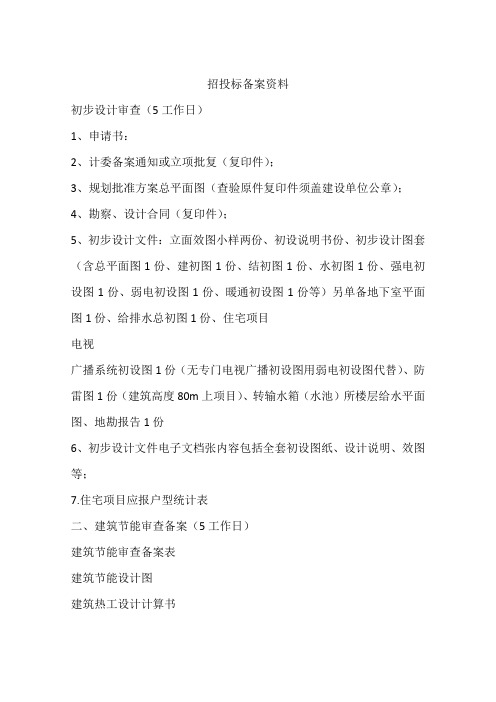 招投标备案资料

初步设计审查（5 工作日）

1、申请书；

2、计委备案通知或立项批复（复印件）；

3、规划批准方案总平面图（查验原件复印件须盖建设单位公章）；

4、勘察、设计合同（复印件）；

5、初步设计文件：立面效图小样两份、初设说明书份、初步设计图套（含总平面图 1 份、建初图 1 份、结初图 1 份、水初图 1 份、强电初设图 1 份、弱电初设图 1 份、暖通初设图 1 份等）另单备地下室平面图 1 份、给排水总初图 1 份、住宅项目

电视

广播系统初设图 1 份（无专门电视广播初设图用弱电初设图代替）、防雷图 1 份（建筑高度 80m 上项目）、转输水箱（水池）所楼层给水平面图、地勘报告 1 份

6、初步设计文件电子文档张内容包括全套初设图纸、设计说明、效图等；

7.住宅项目应报户型统计表

二、建筑节能审查备案（5 工作日）

建筑节能审查备案表

建筑节能设计图

建筑热工设计计算书